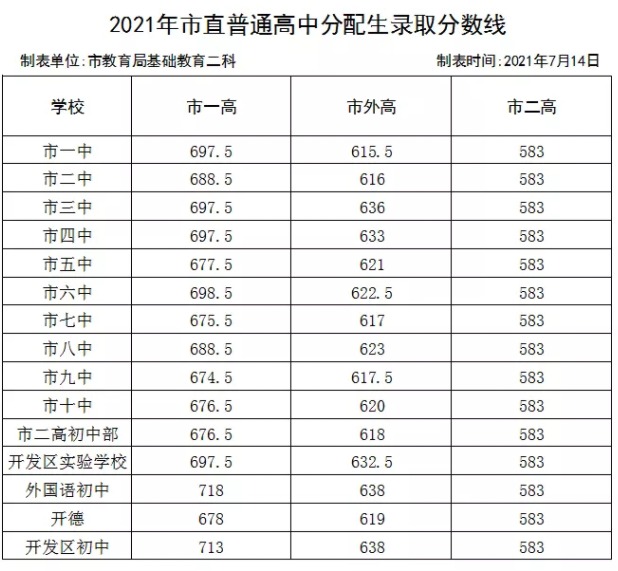 2021年市直普通高中分配生录取分数线

制表单位:市教育局基础教育二科

制表时间:2021年7月14日

| 学校 | 市一高 | 市外高 | 市二高 |
|---|---|---|---|
| 市一中 | 697.5 | 615.5 | 583 |
| 市二中 | 688.5 | 616 | 583 |
| 市三中 | 697.5 | 636 | 583 |
| 市四中 | 697.5 | 633 | 583 |
| 市五中 | 677.5 | 621 | 583 |
| 市六中 | 698.5 | 622.5 | 583 |
| 市七中 | 675.5 | 617 | 583 |
| 市八中 | 688.5 | 623 | 583 |
| 市九中 | 674.5 | 617.5 | 583 |
| 市十中 | 676.5 | 620 | 583 |
| 市二高初中部 | 676.5 | 618 | 583 |
| 开发区实验学校 | 697.5 | 632.5 | 583 |
| 外国语初中 | 718 | 638 | 583 |
| 开德 | 678 | 619 | 583 |
| 开发区初中 | 713 | 638 | 583 |